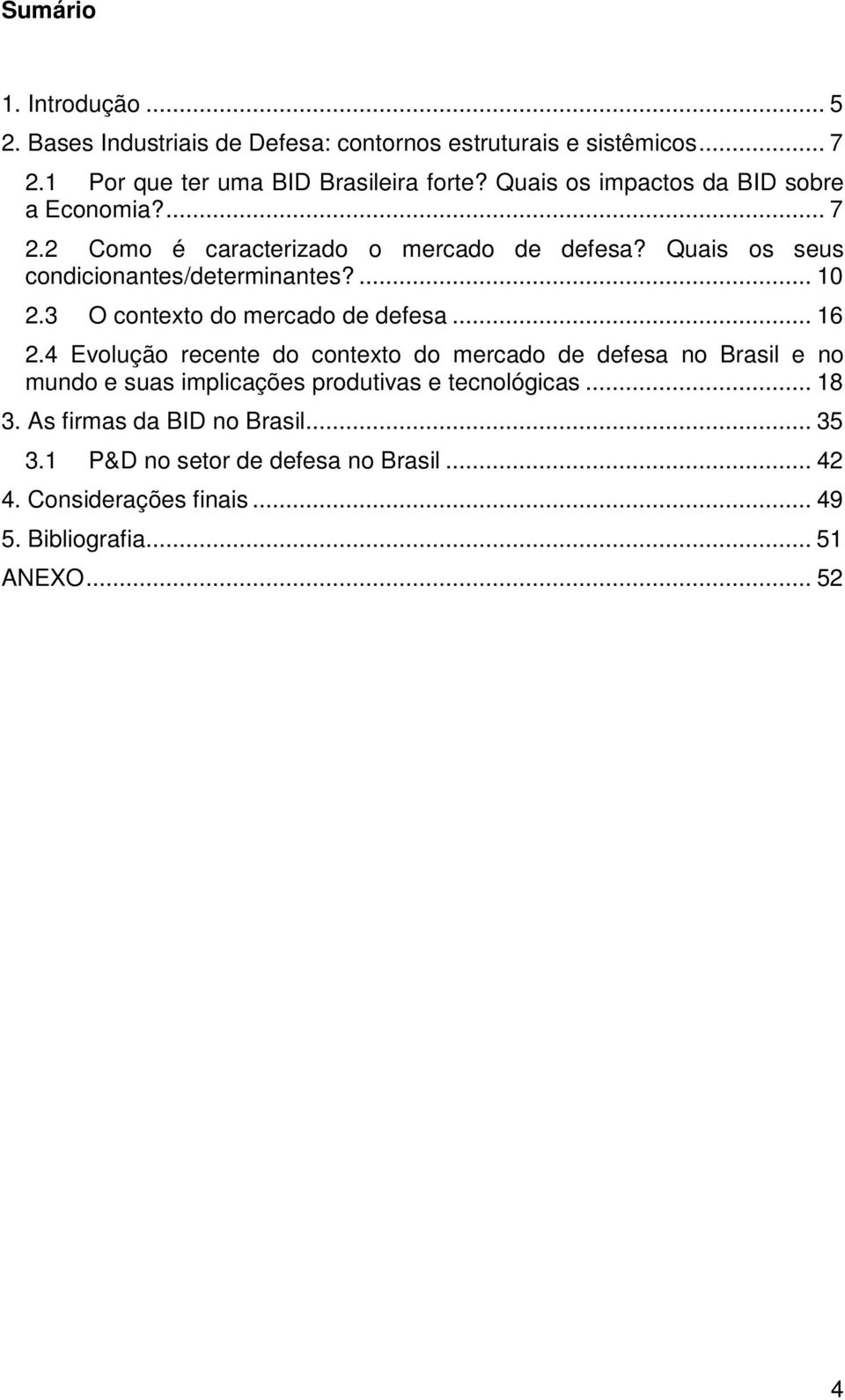 Sumário

1. Introdução ... 5

2. Bases Industriais de Defesa: contornos estruturais e sistêmicos... 7

2.1 Por que ter uma BID Brasileira forte? Quais os impactos da BID sobre a Economia?... 7

2.2 Como é caracterizado o mercado de defesa? Quais os seus condicionantes/determinantes?... 10

2.3 O contexto do mercado de defesa ... 16

2.4 Evolução recente do contexto do mercado de defesa no Brasil e no mundo e suas implicações produtivas e tecnológicas ... 18

3. As firmas da BID no Brasil... 35

3.1 P&D no setor de defesa no Brasil ... 42

4. Considerações finais ... 49

5. Bibliografia... 51

ANEXO... 52

4